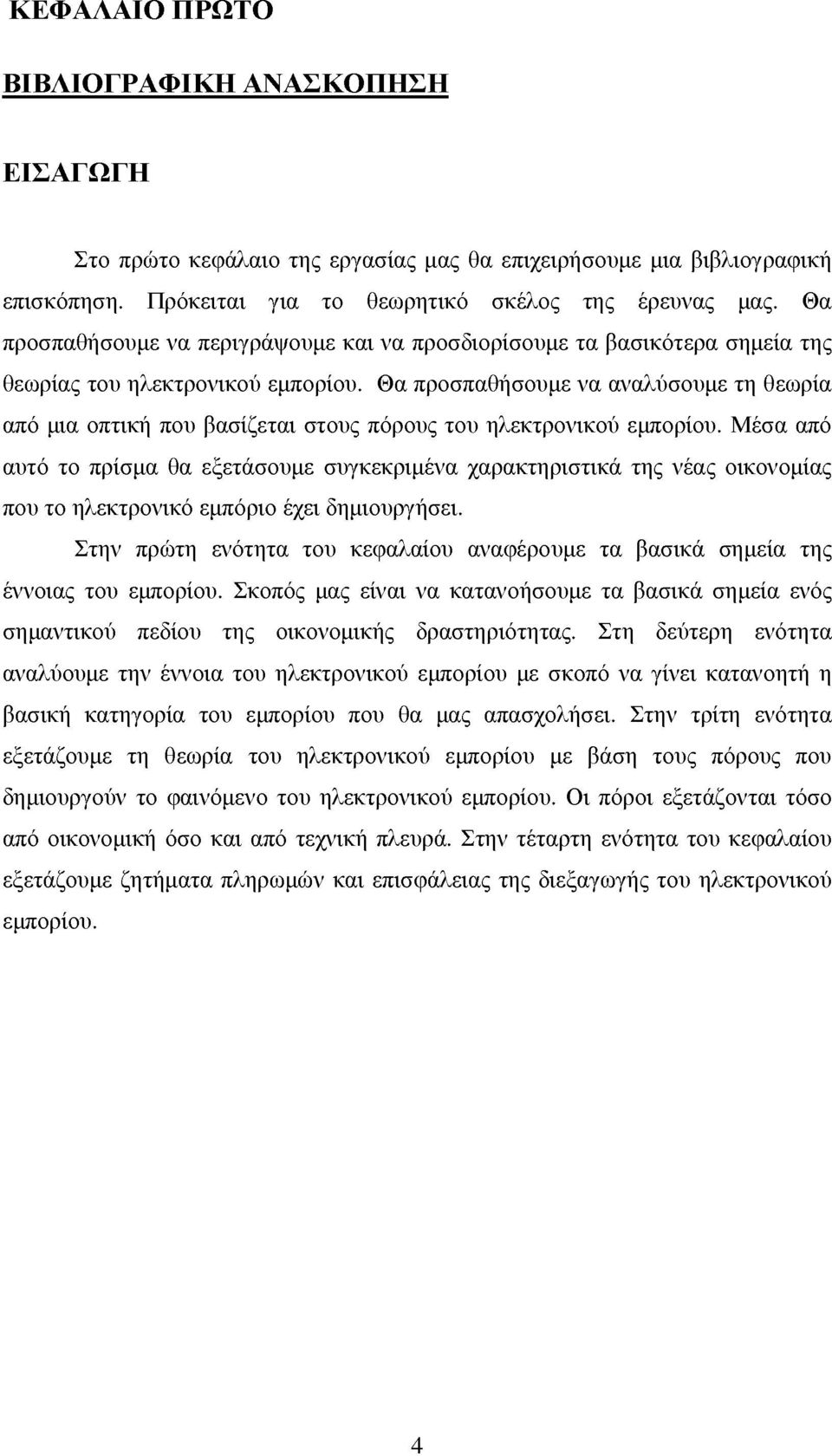 ΚΕΦΑΛΑΙΟ ΠΡΩΤΟ

ΒΙΒΛΙΟΓΡΑΦΙΚΗ ΑΝΑΣΚΟΠΗΣΗ

ΕΙΣΑΓΩΓΗ

Στο πρώτο κεφάλαιο της εργασίας μας θα επιχειρήσουμε μια βιβλιογραφική επισκόπηση. Πρόκειται για το θεωρητικό σκέλος της έρευνας μας. Θα προσπαθήσουμε να περιγράψουμε και να προσδιορίσουμε τα βασικότερα σημεία της θεωρίας του ηλεκτρονικού εμπορίου. Θα προσπαθήσουμε να αναλύσουμε τη θεωρία από μια οπτική που βασίζεται στους πόρους του ηλεκτρονικού εμπορίου. Μέσα από αυτό το πρίσμα θα εξετάσουμε συγκεκριμένα χαρακτηριστικά της νέας οικονομίας που το ηλεκτρονικό εμπόριο έχει δημιουργήσει.

Στην πρώτη ενότητα του κεφαλαίου αναφέρουμε τα βασικά σημεία της έννοιας του εμπορίου. Σκοπός μας είναι να κατανοήσουμε τα βασικά σημεία ενός σημαντικού πεδίου της οικονομικής δραστηριότητας. Στη δεύτερη ενότητα αναλύουμε την έννοια του ηλεκτρονικού εμπορίου με σκοπό να γίνει κατανοητή η βασική κατηγορία του εμπορίου που θα μας απασχολήσει. Στην τρίτη ενότητα εξετάζουμε τη θεωρία του ηλεκτρονικού εμπορίου με βάση τους πόρους που δημιουργούν το φαινόμενο του ηλεκτρονικού εμπορίου. Οι πόροι εξετάζονται τόσο από οικονομική όσο και από τεχνική πλευρά. Στην τέταρτη ενότητα του κεφαλαίου εξετάζουμε ζητήματα πληρωμών και επισφάλειας της διεξαγωγής του ηλεκτρονικού εμπορίου.

4